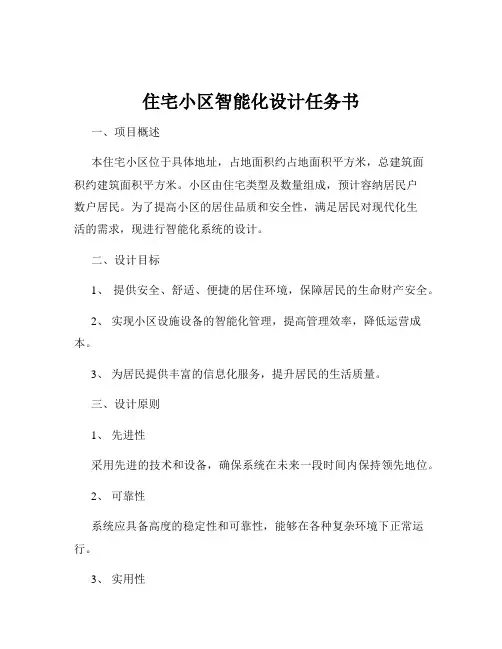 住宅小区智能化设计任务书

一、项目概述

本住宅小区位于具体地址，占地面积约占地面积平方米，总建筑面积约建筑面积平方米。小区由住宅类型及数量组成，预计容纳居民户数户居民。为了提高小区的居住品质和安全性，满足居民对现代化生活的需求，现进行智能化系统的设计。

二、设计目标

1、 提供安全、舒适、便捷的居住环境，保障居民的生命财产安全。

2、 实现小区设施设备的智能化管理，提高管理效率，降低运营成本。

3、 为居民提供丰富的信息化服务，提升居民的生活质量。

三、设计原则

1、 先进性

采用先进的技术和设备，确保系统在未来一段时间内保持领先地位。

2、 可靠性

系统应具备高度的稳定性和可靠性，能够在各种复杂环境下正常运行。

3、 实用性